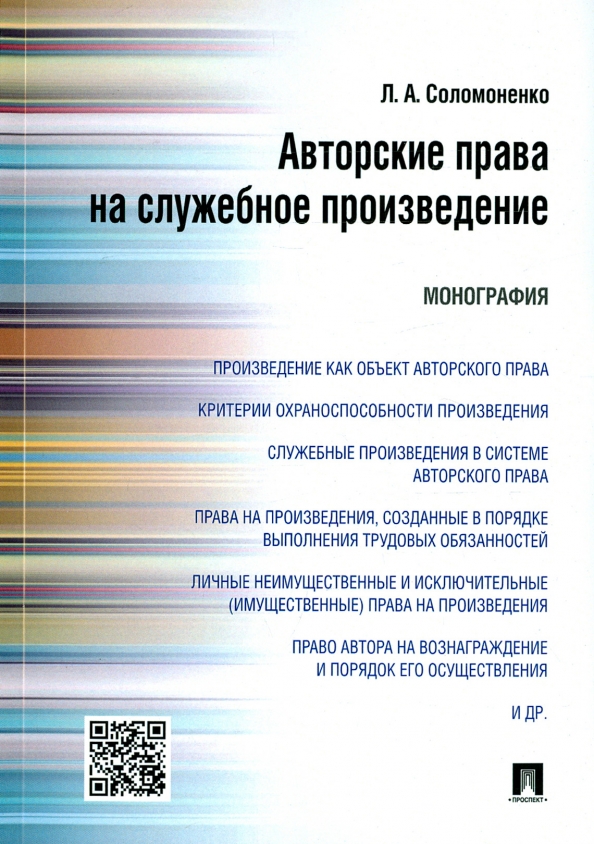 Л. А. Соломоненко

Авторские права на служебное произведение

МОНОГРАФИЯ

ПРОИЗВЕДЕНИЕ КАК ОБЪЕКТ АВТОРСКОГО ПРАВА

КРИТЕРИИ ОХРАНОСПОСОБНОСТИ ПРОИЗВЕДЕНИЯ

СЛУЖЕБНЫЕ ПРОИЗВЕДЕНИЯ В СИСТЕМЕ АВТОРСКОГО ПРАВА

ПРАВА НА ПРОИЗВЕДЕНИЯ, СОЗДАННЫЕ В ПОРЯДКЕ ВЫПОЛНЕНИЯ ТРУДОВЫХ ОБЯЗАННОСТЕЙ

ЛИЧНЫЕ НЕИМУЩЕСТВЕННЫЕ И ИСКЛЮЧИТЕЛЬНЫЕ (ИМУЩЕСТВЕННЫЕ) ПРАВА НА ПРОИЗВЕДЕНИЯ

ПРАВО АВТОРА НА ВОЗНАГРАЖДЕНИЕ И ПОРЯДОК ЕГО ОСУЩЕСТВЛЕНИЯ

И ДР.

ПРОСПЕКТ